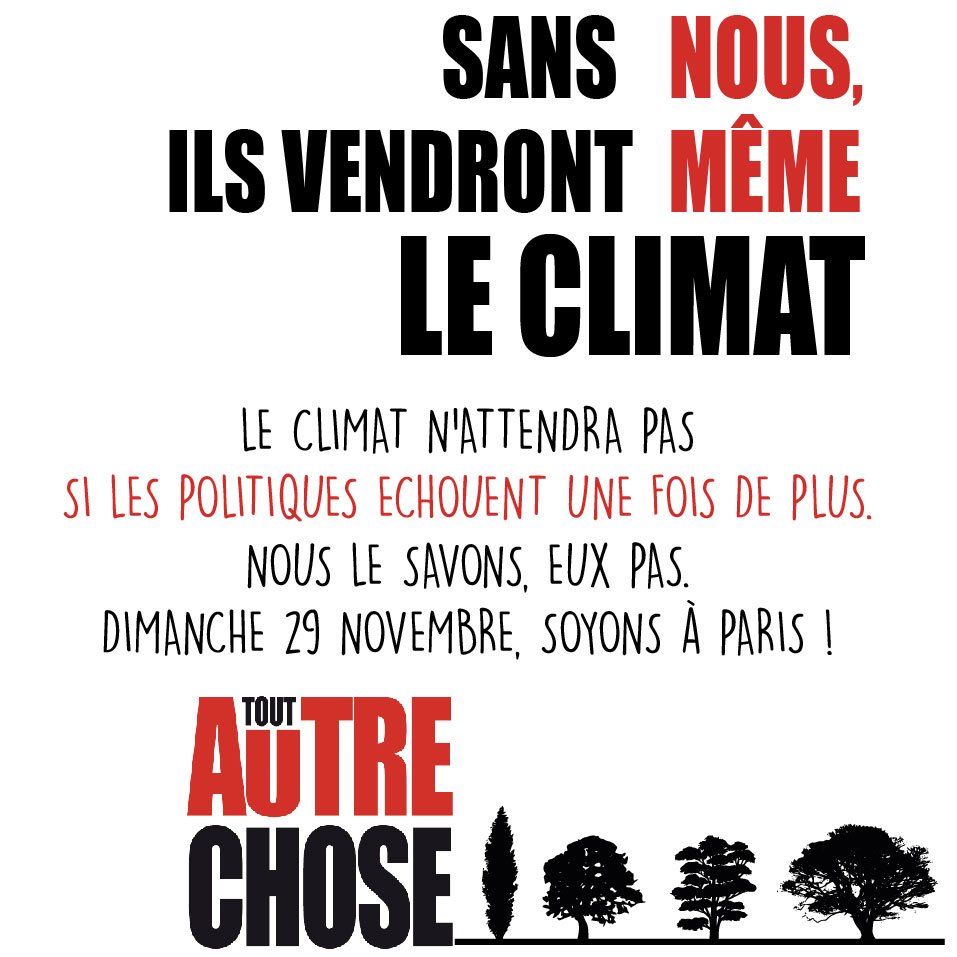 SANS NOUS,
ILS VENDRONT MÊME
LE CLIMAT

LE CLIMAT N'ATTENDRA PAS
SI LES POLITIQUES ECHOUENT UNE FOIS DE PLUS.
NOUS LE SAVONS, EUX PAS.
DIMANCHE 29 NOVEMBRE, SOYONS À PARIS !

TOUT
AUTRE
CHOSE